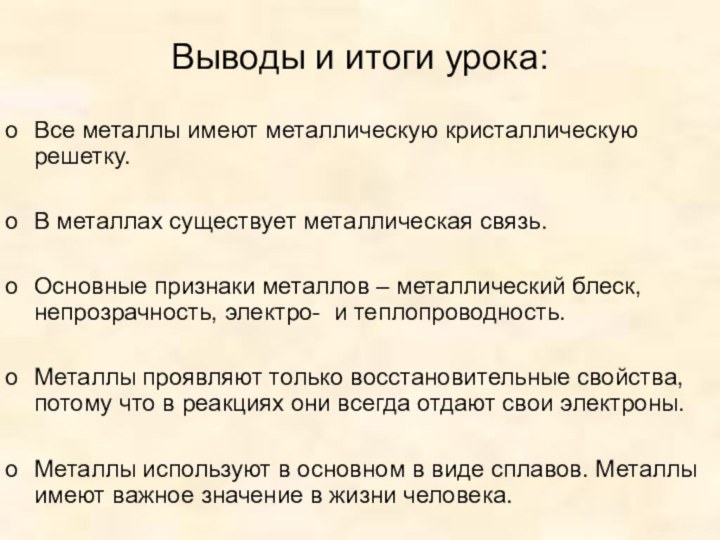 Выводы и итоги урока:

o Все металлы имеют металлическую кристаллическую решетку.

o В металлах существует металлическая связь.

o Основные признаки металлов – металлический блеск, непрозрачность, электро- и теплопроводность.

o Металлы проявляют только восстановительные свойства, потому что в реакциях они всегда отдают свои электроны.

o Металлы используют в основном в виде сплавов. Металлы имеют важное значение в жизни человека.